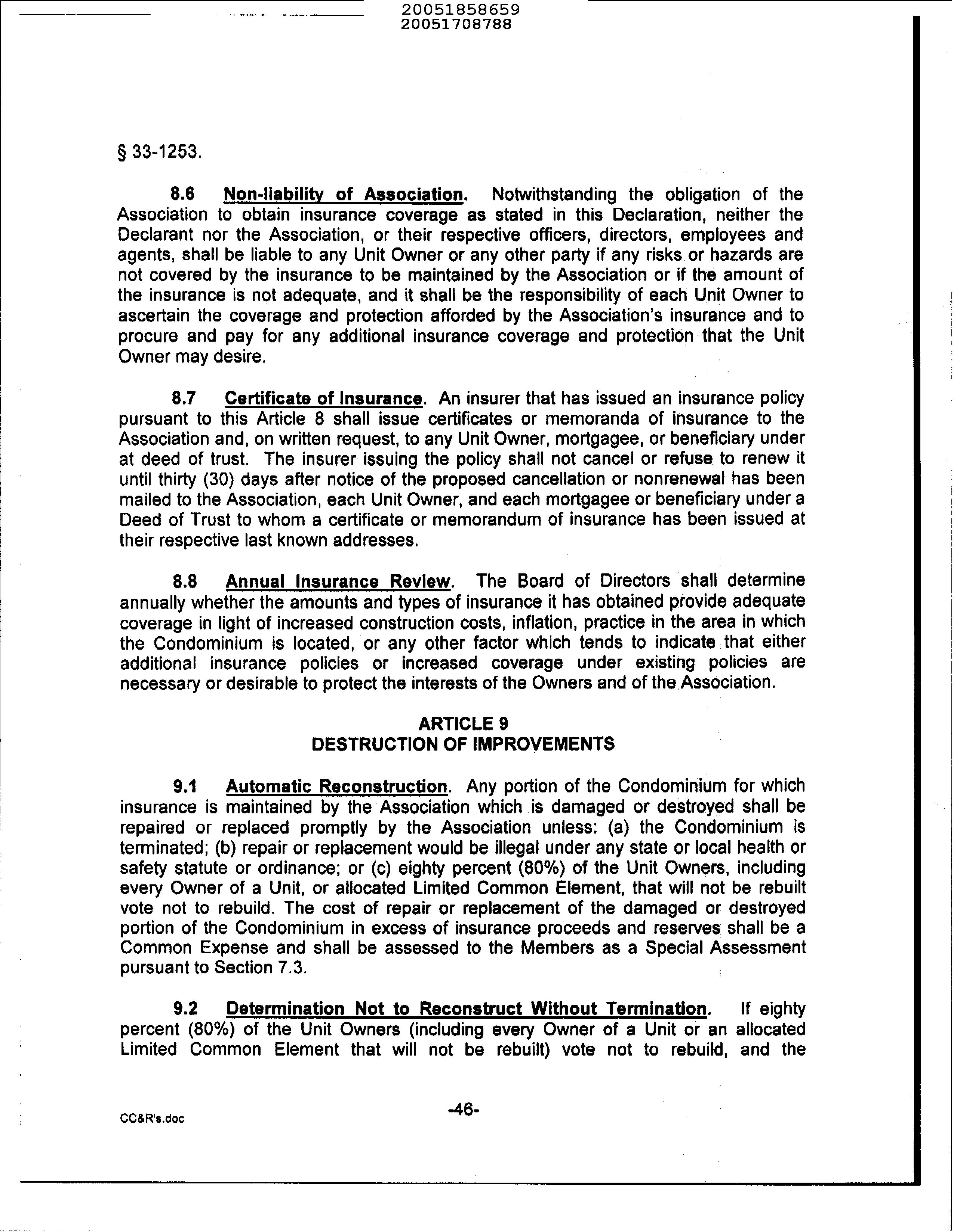 20051858659
20051708788

§ 33-1253.

8.6 Non-liability of Association. Notwithstanding the obligation of the Association to obtain insurance coverage as stated in this Declaration, neither the Declarant nor the Association, or their respective officers, directors, employees and agents, shall be liable to any Unit Owner or any other party if any risks or hazards are not covered by the insurance to be maintained by the Association or if the amount of the insurance is not adequate, and it shall be the responsibility of each Unit Owner to ascertain the coverage and protection afforded by the Association's insurance and to procure and pay for any additional insurance coverage and protection that the Unit Owner may desire.

8.7 Certificate of Insurance. An insurer that has issued an insurance policy pursuant to this Article 8 shall issue certificates or memoranda of insurance to the Association and, on written request, to any Unit Owner, mortgagee, or beneficiary under at deed of trust. The insurer issuing the policy shall not cancel or refuse to renew it until thirty (30) days after notice of the proposed cancellation or nonrenewal has been mailed to the Association, each Unit Owner, and each mortgagee or beneficiary under a Deed of Trust to whom a certificate or memorandum of insurance has been issued at their respective last known addresses.

8.8 Annual Insurance Review. The Board of Directors shall determine annually whether the amounts and types of insurance it has obtained provide adequate coverage in light of increased construction costs, inflation, practice in the area in which the Condominium is located, or any other factor which tends to indicate that either additional insurance policies or increased coverage under existing policies are necessary or desirable to protect the interests of the Owners and of the Association.

ARTICLE 9
DESTRUCTION OF IMPROVEMENTS

9.1 Automatic Reconstruction. Any portion of the Condominium for which insurance is maintained by the Association which is damaged or destroyed shall be repaired or replaced promptly by the Association unless: (a) the Condominium is terminated; (b) repair or replacement would be illegal under any state or local health or safety statute or ordinance; or (c) eighty percent (80%) of the Unit Owners, including every Owner of a Unit, or allocated Limited Common Element, that will not be rebuilt vote not to rebuild. The cost of repair or replacement of the damaged or destroyed portion of the Condominium in excess of insurance proceeds and reserves shall be a Common Expense and shall be assessed to the Members as a Special Assessment pursuant to Section 7.3.

9.2 Determination Not to Reconstruct Without Termination. If eighty percent (80%) of the Unit Owners (including every Owner of a Unit or an allocated Limited Common Element that will not be rebuilt) vote not to rebuild, and the

CC&R's.doc

-46-